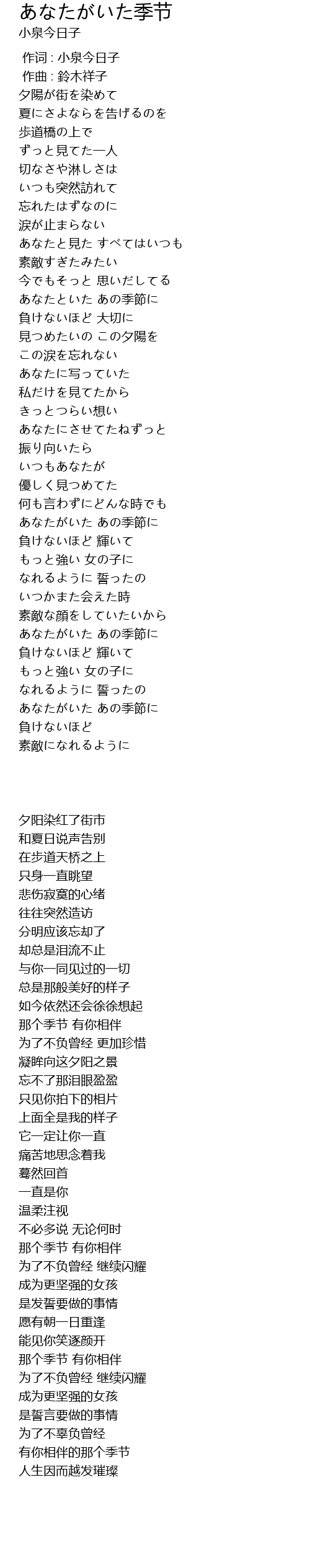 あなたがいた季节
小泉今日子

作词 : 小泉今日子
作曲 : 鈴木祥子
夕陽が街を染めて
夏にさよならを告げるのを
歩道橋の上で
ずっと見てた一人
切なさや淋しさは
いつも突然訪れて
忘れたはずなのに
涙が止まらない
あなたと見た すべてはいつも
素敵すぎたみたい
今でもそっと 思いだしてる
あなたといた あの季節に
負けないほど 大切に
見つめたいの この夕陽を
この涙を忘れない
あなたに写っていた
私だけを見てたから
きっとつらい想い
あなたにさせてたねずっと
振り向いたら
いつもあなたが
優しく見つめてた
何も言わずにどんな時でも
あなたがいた あの季節に
負けないほど 輝いて
もっと強い 女の子に
なれるように 誓ったの
いつかまた会えた時
素敵な顔をしていたいから
あなたがいた あの季節に
負けないほど 輝いて
もっと強い 女の子に
なれるように 誓ったの
あなたがいた あの季節に
負けないほど
素敵になれるように

夕阳染红了街市
和夏日说声告别
在步道天桥之上
只身一直眺望
悲伤寂寞的心绪
往往突然造访
分明应该忘却了
却总是泪流不止
与你一同见过的一切
总是那般美好的样子
如今依然还会徐徐想起
那个季节 有你相伴
为了不负曾经 更加珍惜
凝眸向这夕阳之景
忘不了那泪眼盈盈
只见你拍下的相片
上面全是我的样子
它一定让你一直
痛苦地思念着我
蓦然回首
一直是你
温柔注视
不必多说 无论何时
那个季节 有你相伴
为了不负曾经 继续闪耀
成为更坚强的女孩
是发誓要做的事情
愿有朝一日重逢
能见你笑逐颜开
那个季节 有你相伴
为了不负曾经 继续闪耀
成为更坚强的女孩
是誓言要做的事情
为了不辜负曾经
有你相伴的那个季节
人生因而越发璀璨